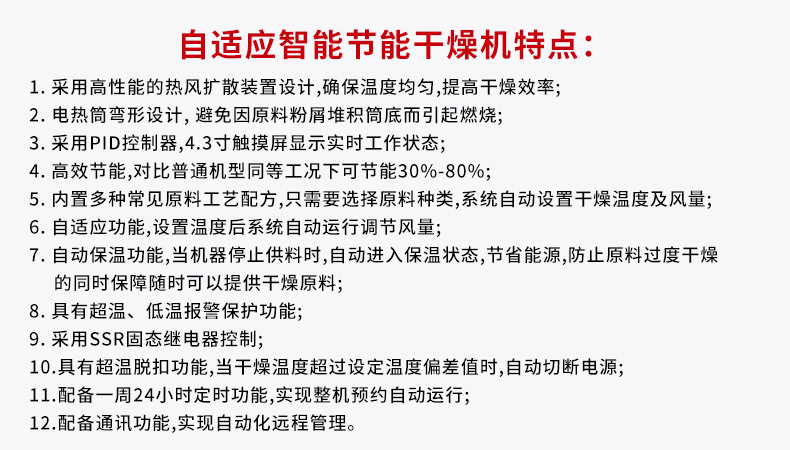 自适应智能节能干燥机特点:

1.采用高性能的热风扩散装置设计,确保温度均匀,提高干燥效率;
2.电热筒弯形设计,避免因原料粉屑堆积筒底而引起燃烧;
3.采用PID控制器,4.3寸触摸屏显示实时工作状态;
4.高效节能,对比普通机型同等工况下可节能30%-80%;
5.内置多种常见原料工艺配方,只需要选择原料种类,系统自动设置干燥温度及风量;
6.自适应功能,设置温度后系统自动运行调节风量;
7.自动保温功能,当机器停止供料时,自动进入保温状态,节省能源,防止原料过度干燥的同时保障随时可以提供干燥原料;
8.具有超温、低温报警保护功能;
9.采用SSR固态继电器控制;
10.具有超温脱扣功能,当干燥温度超过设定温度偏差值时,自动切断电源;
11.配备一周24小时定时功能,实现整机预约自动运行;
12.配备通讯功能,实现自动化远程管理。